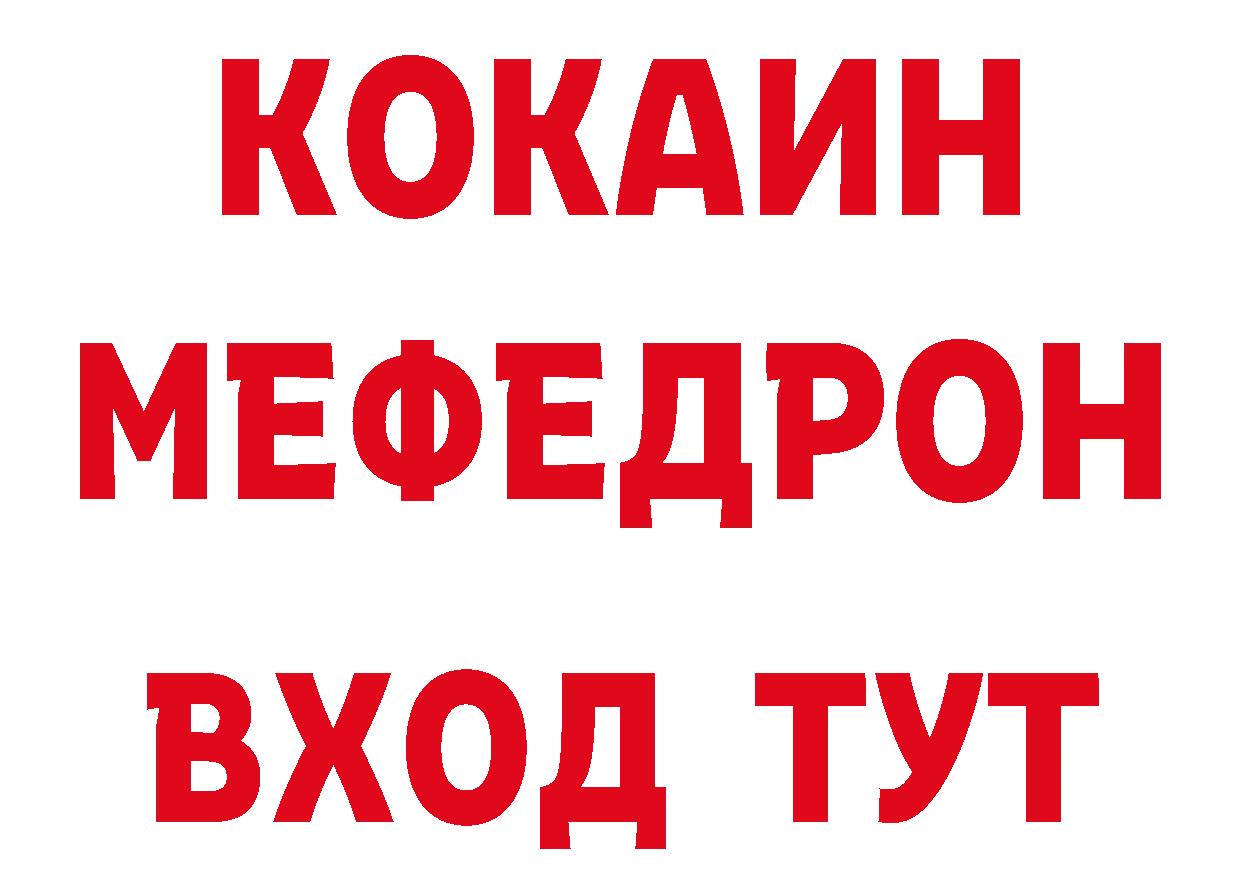 КОКАИН
МЕФЕДРОН
ВХОД ТУТ